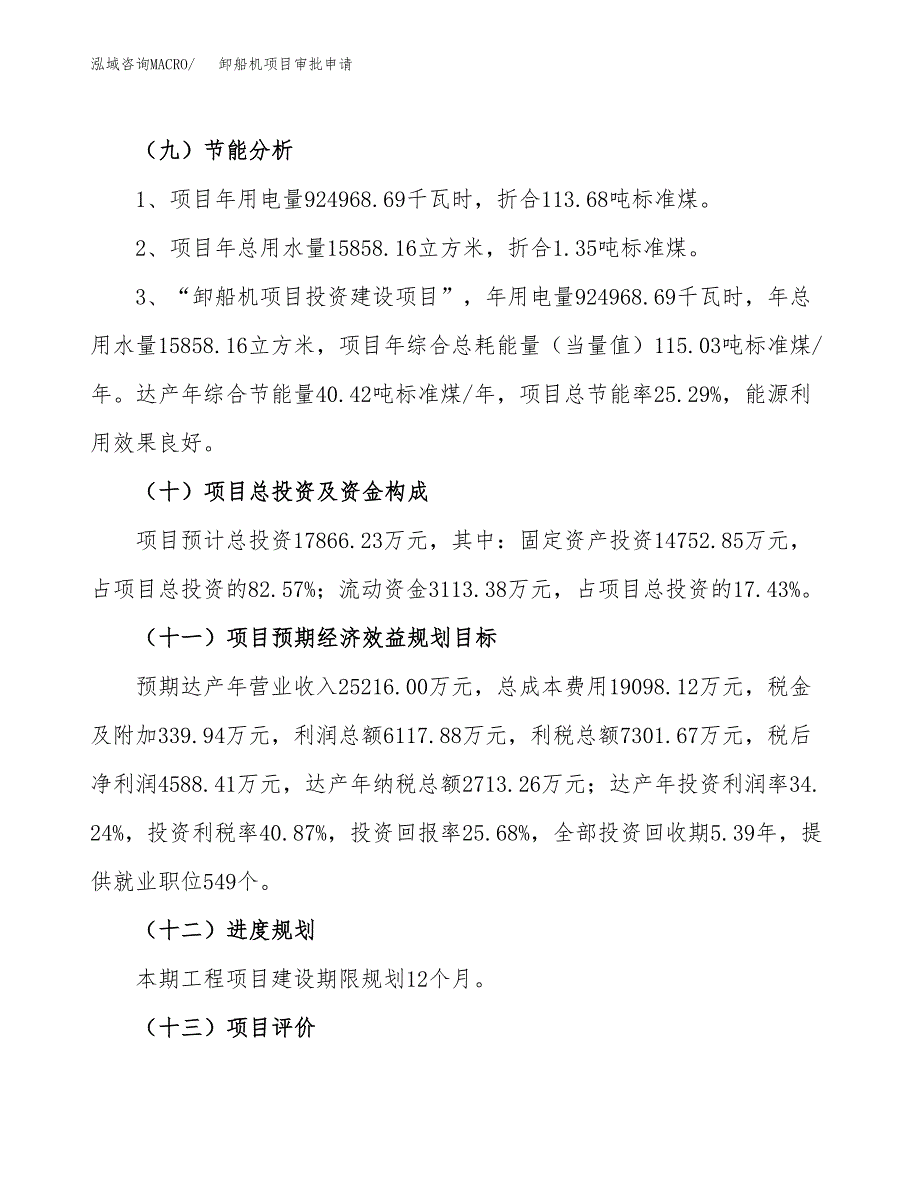 泓域咨询MACRO/　卸船机项目审批申请

（九）节能分析

1、项目年用电量924968.69千瓦时，折合113.68吨标准煤。

2、项目年总用水量15858.16立方米，折合1.35吨标准煤。

3、“卸船机项目投资建设项目”，年用电量924968.69千瓦时，年总用水量15858.16立方米，项目年综合总耗能量（当量值）115.03吨标准煤/年。达产年综合节能量40.42吨标准煤/年，项目总节能率25.29%，能源利用效果良好。

（十）项目总投资及资金构成

项目预计总投资17866.23万元，其中：固定资产投资14752.85万元，占项目总投资的82.57%；流动资金3113.38万元，占项目总投资的17.43%。

（十一）项目预期经济效益规划目标

预期达产年营业收入25216.00万元，总成本费用19098.12万元，税金及附加339.94万元，利润总额6117.88万元，利税总额7301.67万元，税后净利润4588.41万元，达产年纳税总额2713.26万元；达产年投资利润率34.24%，投资利税率40.87%，投资回报率25.68%，全部投资回收期5.39年，提供就业职位549个。

（十二）进度规划

本期工程项目建设期限规划12个月。

（十三）项目评价